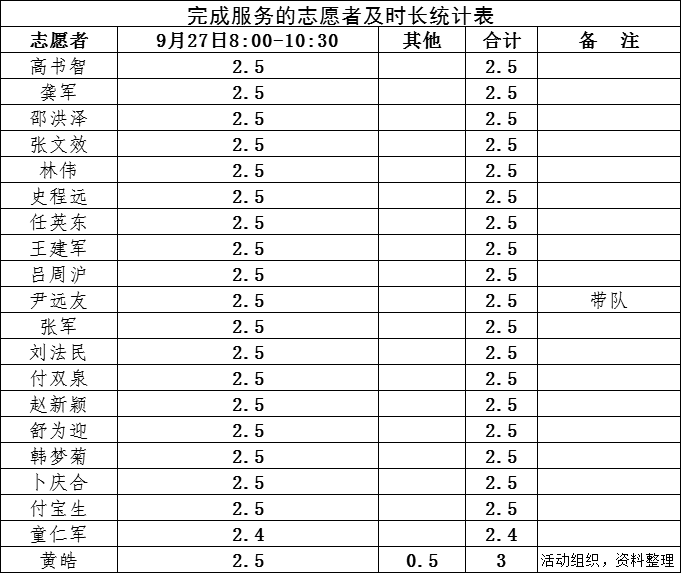 完成服务的志愿者及时长统计表

| 志愿者 | 9月27日8:00-10:30 | 其他 | 合计 | 备　注 |
|---|---|---|---|---|
| 高书智 | 2.5 | | 2.5 | |
| 龚军 | 2.5 | | 2.5 | |
| 邵洪泽 | 2.5 | | 2.5 | |
| 张文效 | 2.5 | | 2.5 | |
| 林伟 | 2.5 | | 2.5 | |
| 史程远 | 2.5 | | 2.5 | |
| 任英东 | 2.5 | | 2.5 | |
| 王建军 | 2.5 | | 2.5 | |
| 吕周沪 | 2.5 | | 2.5 | |
| 尹远友 | 2.5 | | 2.5 | 带队 |
| 张军 | 2.5 | | 2.5 | |
| 刘法民 | 2.5 | | 2.5 | |
| 付双泉 | 2.5 | | 2.5 | |
| 赵新颖 | 2.5 | | 2.5 | |
| 舒为迎 | 2.5 | | 2.5 | |
| 韩梦菊 | 2.5 | | 2.5 | |
| 卜庆合 | 2.5 | | 2.5 | |
| 付宝生 | 2.5 | | 2.5 | |
| 童仁军 | 2.4 | | 2.4 | |
| 黄皓 | 2.5 | 0.5 | 3 | 活动组织，资料整理 |